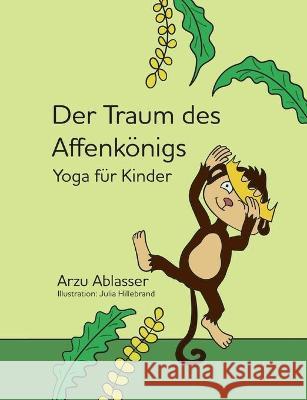 Der Traum des Affenkönigs
Yoga für Kinder

Arzu Ablasser
Illustration: Julia Hillebrand

Kraina Książek